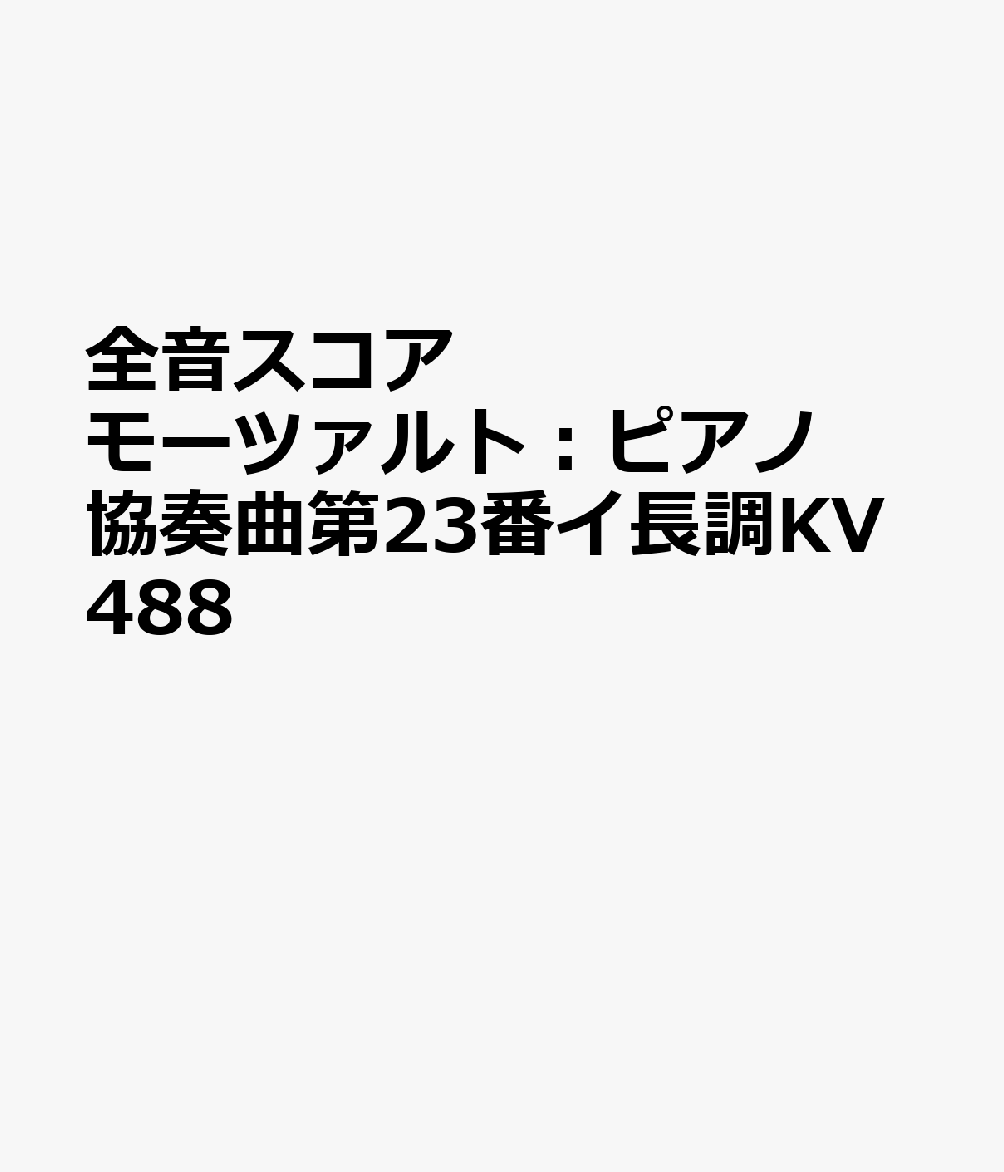 全音スコア
モーツァルト：ピアノ協奏曲第23番イ長調KV488